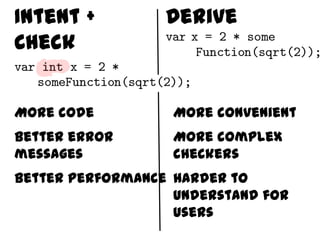 INTENT + CHECK

var int x = 2 * someFunction(sqrt(2));

MORE CODE

BETTER ERROR MESSAGES

BETTER PERFORMANCE

DERIVE

var x = 2 * some Function(sqrt(2));

MORE CONVENIENT

MORE COMPLEX CHECKERS

HARDER TO UNDERSTAND FOR USERS